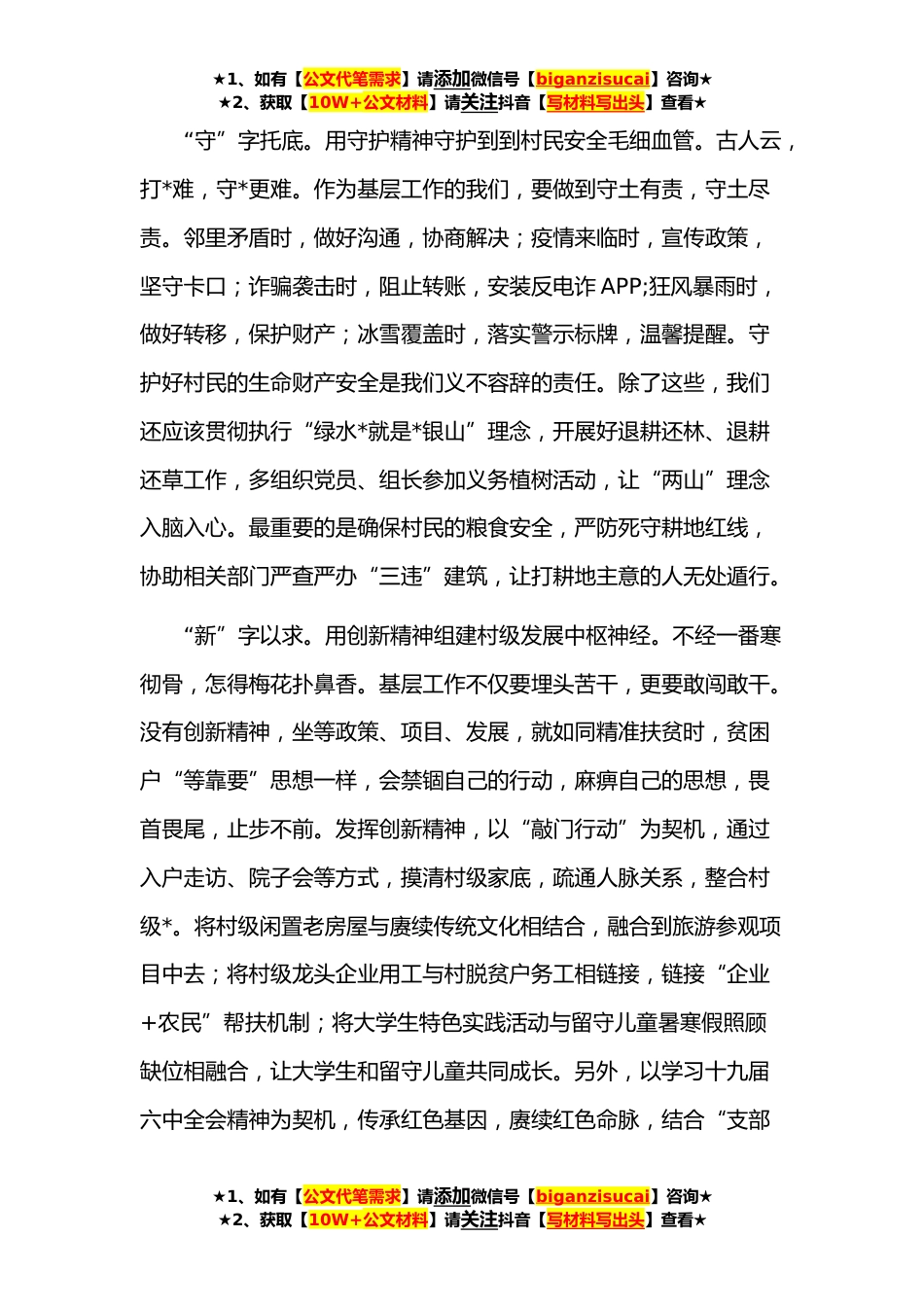 ★1、如有【公文代笔需求】请添加微信号【biganzisucai】咨询★
★2、获取【10W+公文材料】请关注抖音【写材料写出头】查看★

“守”字托底。用守护精神守护到到村民安全毛细血管。古人云，打*难，守*更难。作为基层工作的我们，要做到守土有责，守土尽责。邻里矛盾时，做好沟通，协商解决；疫情来临时，宣传政策，坚守卡口；诈骗袭击时，阻止转账，安装反电诈 APP;狂风暴雨时，做好转移，保护财产；冰雪覆盖时，落实警示标牌，温馨提醒。守护好村民的生命财产安全是我们义不容辞的责任。除了这些，我们还应该贯彻执行“绿水*就是*银山”理念，开展好退耕还林、退耕还草工作，多组织党员、组长参加义务植树活动，让“两山”理念入脑入心。最重要的是确保村民的粮食安全，严防死守耕地红线，协助相关部门严查严办“三违”建筑，让打耕地主意的人无处遁行。

“新”字以求。用创新精神组建村级发展中枢神经。不经一番寒彻骨，怎得梅花扑鼻香。基层工作不仅要埋头苦干，更要敢闯敢干。没有创新精神，坐等政策、项目、发展，就如同精准扶贫时，贫困户“等靠要”思想一样，会禁锢自己的行动，麻痹自己的思想，畏首畏尾，止步不前。发挥创新精神，以“敲门行动”为契机，通过入户走访、院子会等方式，摸清村级家底，疏通人脉关系，整合村级*。将村级闲置老房屋与赓续传统文化相结合，融合到旅游参观项目中去；将村级龙头企业用工与村脱贫户务工相链接，链接“企业+农民”帮扶机制；将大学生特色实践活动与留守儿童暑寒假照顾缺位相融合，让大学生和留守儿童共同成长。另外，以学习十九届六中全会精神为契机，传承红色基因，赓续红色命脉，结合“支部

★1、如有【公文代笔需求】请添加微信号【biganzisucai】咨询★
★2、获取【10W+公文材料】请关注抖音【写材料写出头】查看★